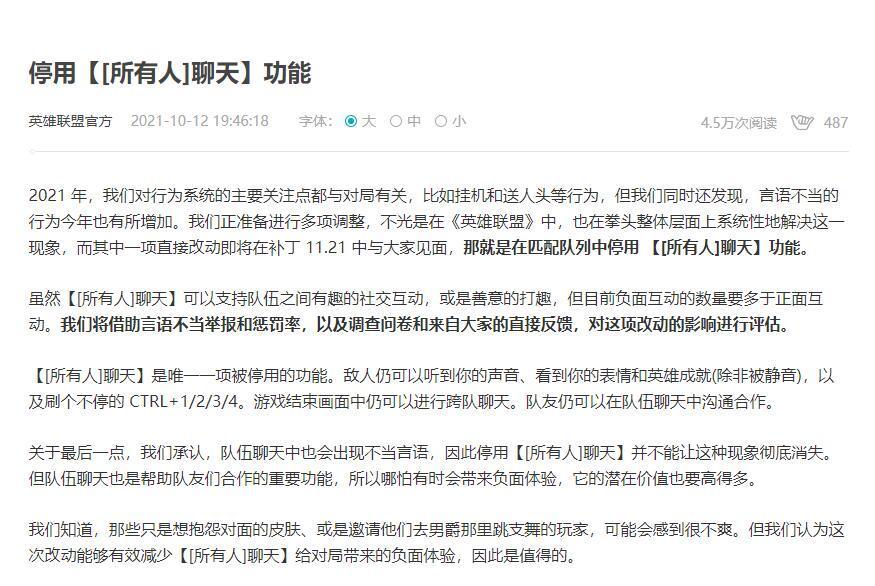 停用【[所有人]聊天】功能

英雄联盟官方 2021-10-12 19:46:18 字体: 大 中 小 4.5万次阅读 487

2021 年，我们对行为系统的主要关注点都与对局有关，比如挂机和送人头等行为，但我们同时还发现，言语不当的行为今年也有所增加。我们正准备进行多项调整，不光是在《英雄联盟》中，也在拳头整体层面上系统性地解决这一现象，而其中一项直接改动即将在补丁 11.21 中与大家见面，那就是在匹配队列中停用 【[所有人]聊天】功能。

虽然【[所有人]聊天】可以支持队伍之间有趣的社交互动，或是善意的打趣，但目前负面互动的数量要多于正面互动。我们将借助言语不当举报和惩罚率，以及调查问卷和来自大家的直接反馈，对这项改动的影响进行评估。

【[所有人]聊天】是唯一一项被停用的功能。敌人仍可以听到你的声音、看到你的表情和英雄成就(除非被静音)，以及刷个不停的 CTRL+1/2/3/4。游戏结束画面中仍可以进行跨队聊天。队友仍可以在队伍聊天中沟通合作。

关于最后一点，我们承认，队伍聊天中也会出现不当言语，因此停用【[所有人]聊天】并不能让这种现象彻底消失。但队伍聊天也是帮助队友们合作的重要功能，所以哪怕有时会带来负面体验，它的潜在价值也要高得多。

我们知道，那些只是想抱怨对面的皮肤、或是邀请他们去男爵那里跳支舞的玩家，可能会感到很不爽。但我们认为这次改动能够有效减少【[所有人]聊天】给对局带来的负面体验，因此是值得的。